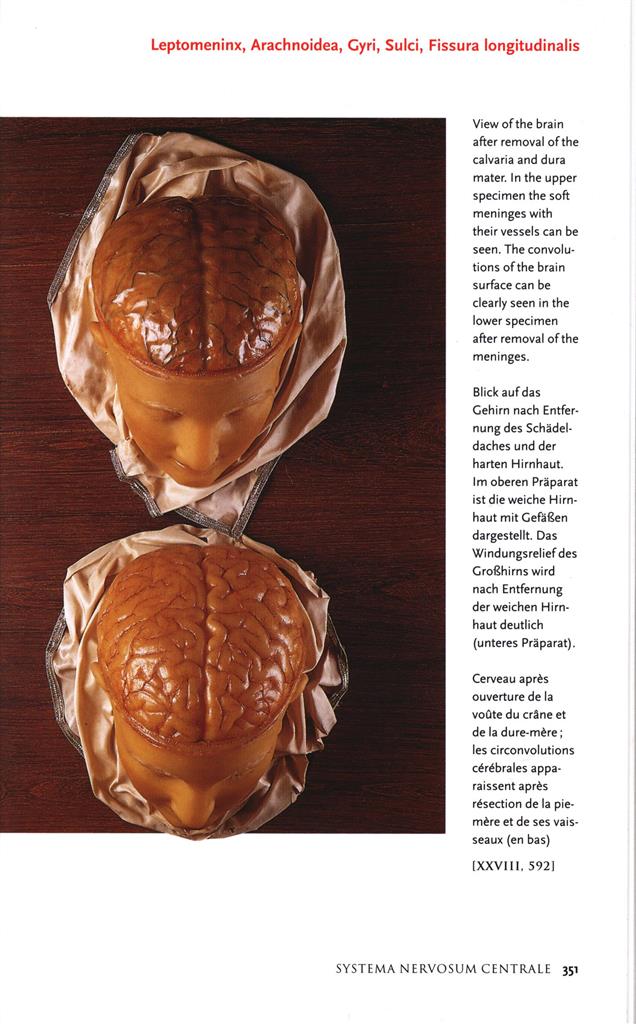 Leptomeninx, Arachnoidea, Gyri, Sulci, Fissura longitudinalis

View of the brain after removal of the calvaria and dura mater. In the upper specimen the soft meninges with their vessels can be seen. The convolutions of the brain surface can be clearly seen in the lower specimen after removal of the meninges.

Blick auf das Gehirn nach Entfernung des Schädeldaches und der harten Hirnhaut. Im oberen Präparat ist die weiche Hirnhaut mit Gefäßen dargestellt. Das Windungsrelief des Großhirns wird nach Entfernung der weichen Hirnhaut deutlich (unteres Präparat).

Cerveau après ouverture de la voûte du crâne et de la dure-mère ; les circonvolutions cérébrales apparaissent après résection de la pie-mère et de ses vaisseaux (en bas)

[XXVIII, 592]

SYSTEMA NERVOSUM CENTRALE 351